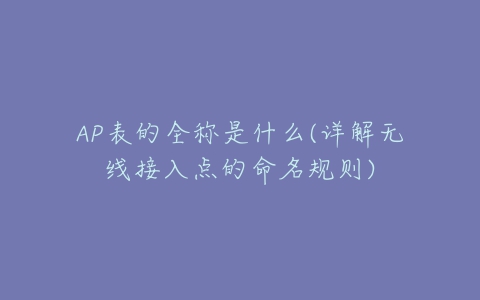 AP表的全称是什么(详解无线接入点的命名规则)